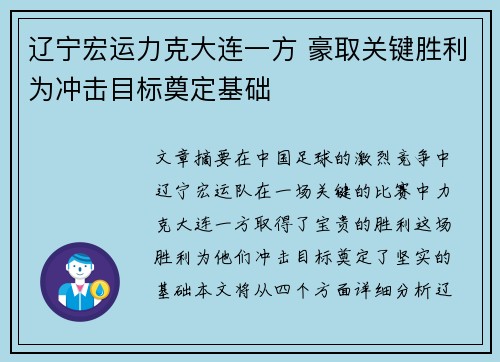 辽宁宏运力克大连一方 豪取关键胜利为冲击目标奠定基础

文章摘要在中国足球的激烈竞争中辽宁宏运队在一场关键的比赛中力克大连一方取得了宝贵的胜利这场胜利为他们冲击目标奠定了坚实的基础本文将从四个方面详细分析辽